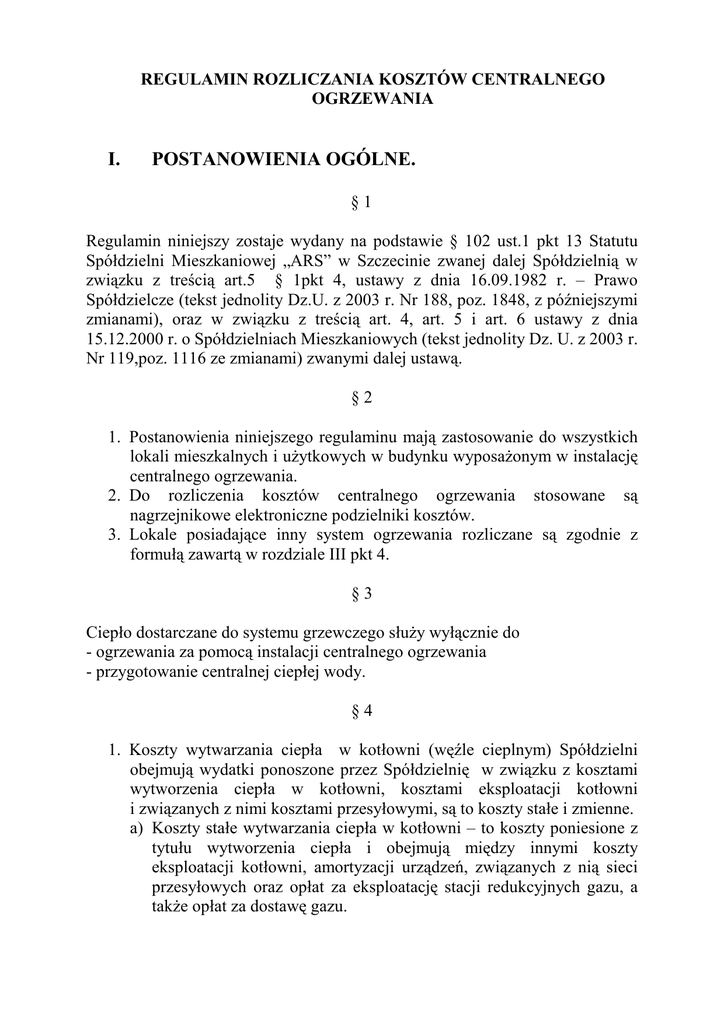 REGULAMIN ROZLICZANIA KOSZTÓW CENTRALNEGO OGRZEWANIA

I. POSTANOWIENIA OGÓLNE.

§ 1

Regulamin niniejszy zostaje wydany na podstawie § 102 ust.1 pkt 13 Statutu Spółdzielni Mieszkaniowej „ARS” w Szczecinie zwanej dalej Spółdzielnią w związku z treścią art.5 § 1pkt 4, ustawy z dnia 16.09.1982 r. – Prawo Spółdzielcze (tekst jednolity Dz.U. z 2003 r. Nr 188, poz. 1848, z późniejszymi zmianami), oraz w związku z treścią art. 4, art. 5 i art. 6 ustawy z dnia 15.12.2000 r. o Spółdzielniach Mieszkaniowych (tekst jednolity Dz. U. z 2003 r. Nr 119,poz. 1116 ze zmianami) zwanymi dalej ustawą.

§ 2

1. Postanowienia niniejszego regulaminu mają zastosowanie do wszystkich lokali mieszkalnych i użytkowych w budynku wyposażonym w instalację centralnego ogrzewania.
2. Do rozliczenia kosztów centralnego ogrzewania stosowane są nagrzejnikowe elektroniczne podzielniki kosztów.
3. Lokale posiadające inny system ogrzewania rozliczane są zgodnie z formułą zawartą w rozdziale III pkt 4.

§ 3

Ciepło dostarczane do systemu grzewczego służy wyłącznie do
- ogrzewania za pomocą instalacji centralnego ogrzewania
- przygotowanie centralnej ciepłej wody.

§ 4

1. Koszty wytwarzania ciepła w kotłowni (węźle cieplnym) Spółdzielni obejmują wydatki ponoszone przez Spółdzielnię w związku z kosztami wytworzenia ciepła w kotłowni, kosztami eksploatacji kotłowni i związanych z nimi kosztami przesyłowymi, są to koszty stałe i zmienne.
a) Koszty stałe wytwarzania ciepła w kotłowni – to koszty poniesione z tytułu wytworzenia ciepła i obejmują między innymi koszty eksploatacji kotłowni, amortyzacji urządzeń, związanych z nią sieci przesyłowych oraz opłat za eksploatację stacji redukcyjnych gazu, a także opłat za dostawę gazu.